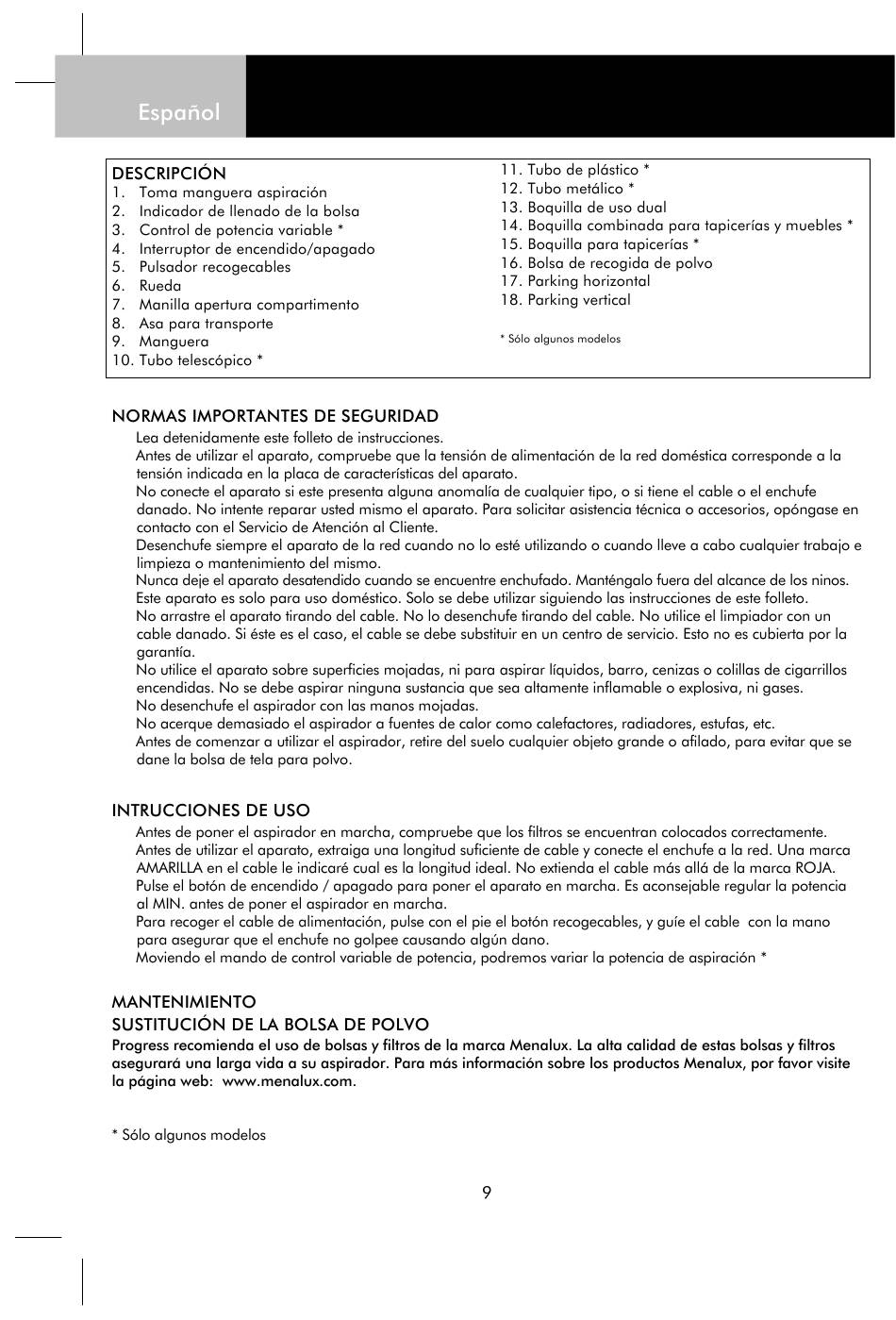 Español

DESCRIPCIÓN
1. Toma manguera aspiración
2. Indicador de llenado de la bolsa
3. Control de potencia variable *
4. Interruptor de encendido/apagado
5. Pulsador recogecables
6. Rueda
7. Manilla apertura compartimento
8. Asa para transporte
9. Manguera
10. Tubo telescópico *

11. Tubo de plástico *
12. Tubo metálico *
13. Boquilla de uso dual
14. Boquilla combinada para tapicerías y muebles *
15. Boquilla para tapicerías *
16. Bolsa de recogida de polvo
17. Parking horizontal
18. Parking vertical

* Sólo algunos modelos

NORMAS IMPORTANTES DE SEGURIDAD
Lea detenidamente este folleto de instrucciones.
Antes de utilizar el aparato, compruebe que la tensión de alimentación de la red doméstica corresponde a la tensión indicada en la placa de características del aparato.
No conecte el aparato si este presenta alguna anomalía de cualquier tipo, o si tiene el cable o el enchufe danado. No intente reparar usted mismo el aparato. Para solicitar asistencia técnica o accesorios, opóngase en contacto con el Servicio de Atención al Cliente.
Desenchufe siempre el aparato de la red cuando no lo esté utilizando o cuando lleve a cabo cualquier trabajo e limpieza o mantenimiento del mismo.
Nunca deje el aparato desatendido cuando se encuentre enchufado. Manténgalo fuera del alcance de los ninos.
Este aparato es solo para uso doméstico. Solo se debe utilizar siguiendo las instrucciones de este folleto.
No arrastre el aparato tirando del cable. No lo desenchufe tirando del cable. No utilice el limpiador con un cable danado. Si éste es el caso, el cable se debe substituir en un centro de servicio. Esto no es cubierta por la garantía.
No utilice el aparato sobre superficies mojadas, ni para aspirar líquidos, barro, cenizas o colillas de cigarrillos encendidas. No se debe aspirar ninguna sustancia que sea altamente inflamable o explosiva, ni gases.
No desenchufe el aspirador con las manos mojadas.
No acerque demasiado el aspirador a fuentes de calor como calefactores, radiadores, estufas, etc.
Antes de comenzar a utilizar el aspirador, retire del suelo cualquier objeto grande o afilado, para evitar que se dane la bolsa de tela para polvo.

INTRUCCIONES DE USO
Antes de poner el aspirador en marcha, compruebe que los filtros se encuentran colocados correctamente.
Antes de utilizar el aparato, extraiga una longitud suficiente de cable y conecte el enchufe a la red. Una marca AMARILLA en el cable le indicaré cual es la longitud ideal. No extienda el cable más allá de la marca ROJA.
Pulse el botón de encendido / apagado para poner el aparato en marcha. Es aconsejable regular la potencia al MIN. antes de poner el aspirador en marcha.
Para recoger el cable de alimentación, pulse con el pie el botón recogecables, y guíe el cable con la mano para asegurar que el enchufe no golpee causando algún dano.
Moviendo el mando de control variable de potencia, podremos variar la potencia de aspiración *

MANTENIMIENTO
SUSTITUCIÓN DE LA BOLSA DE POLVO
Progress recomienda el uso de bolsas y filtros de la marca Menalux. La alta calidad de estas bolsas y filtros asegurará una larga vida a su aspirador. Para más información sobre los productos Menalux, por favor visite la página web: www.menalux.com.

* Sólo algunos modelos

9